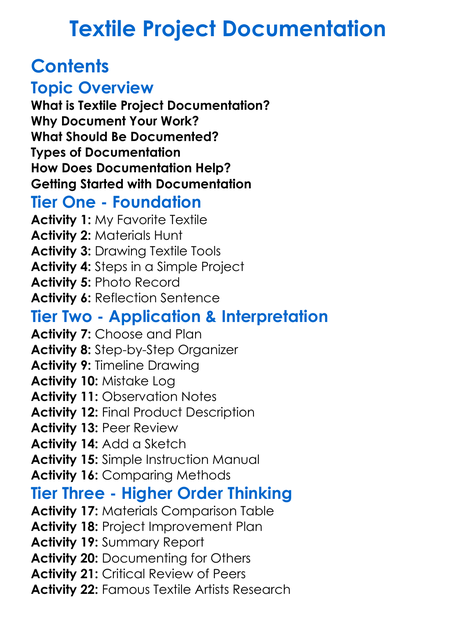 Textile Project Documentation

Contents

Topic Overview

What is Textile Project Documentation?
Why Document Your Work?
What Should Be Documented?
Types of Documentation
How Does Documentation Help?
Getting Started with Documentation

Tier One - Foundation

Activity 1: My Favorite Textile
Activity 2: Materials Hunt
Activity 3: Drawing Textile Tools
Activity 4: Steps in a Simple Project
Activity 5: Photo Record
Activity 6: Reflection Sentence

Tier Two - Application & Interpretation

Activity 7: Choose and Plan
Activity 8: Step-by-Step Organizer
Activity 9: Timeline Drawing
Activity 10: Mistake Log
Activity 11: Observation Notes
Activity 12: Final Product Description
Activity 13: Peer Review
Activity 14: Add a Sketch
Activity 15: Simple Instruction Manual
Activity 16: Comparing Methods

Tier Three - Higher Order Thinking

Activity 17: Materials Comparison Table
Activity 18: Project Improvement Plan
Activity 19: Summary Report
Activity 20: Documenting for Others
Activity 21: Critical Review of Peers
Activity 22: Famous Textile Artists Research